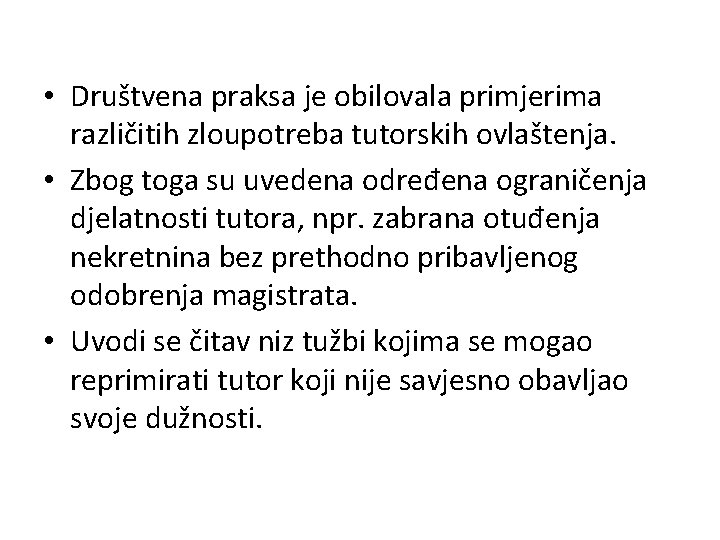 • Društvena praksa je obilovala primjerima različitih zloupotreba tutorskih ovlaštenja.

• Zbog toga su uvedena određena ograničenja djelatnosti tutora, npr. zabrana otuđenja nekretnina bez prethodno pribavljenog odobrenja magistrata.

• Uvodi se čitav niz tužbi kojima se mogao reprimirati tutor koji nije savjesno obavljao svoje dužnosti.